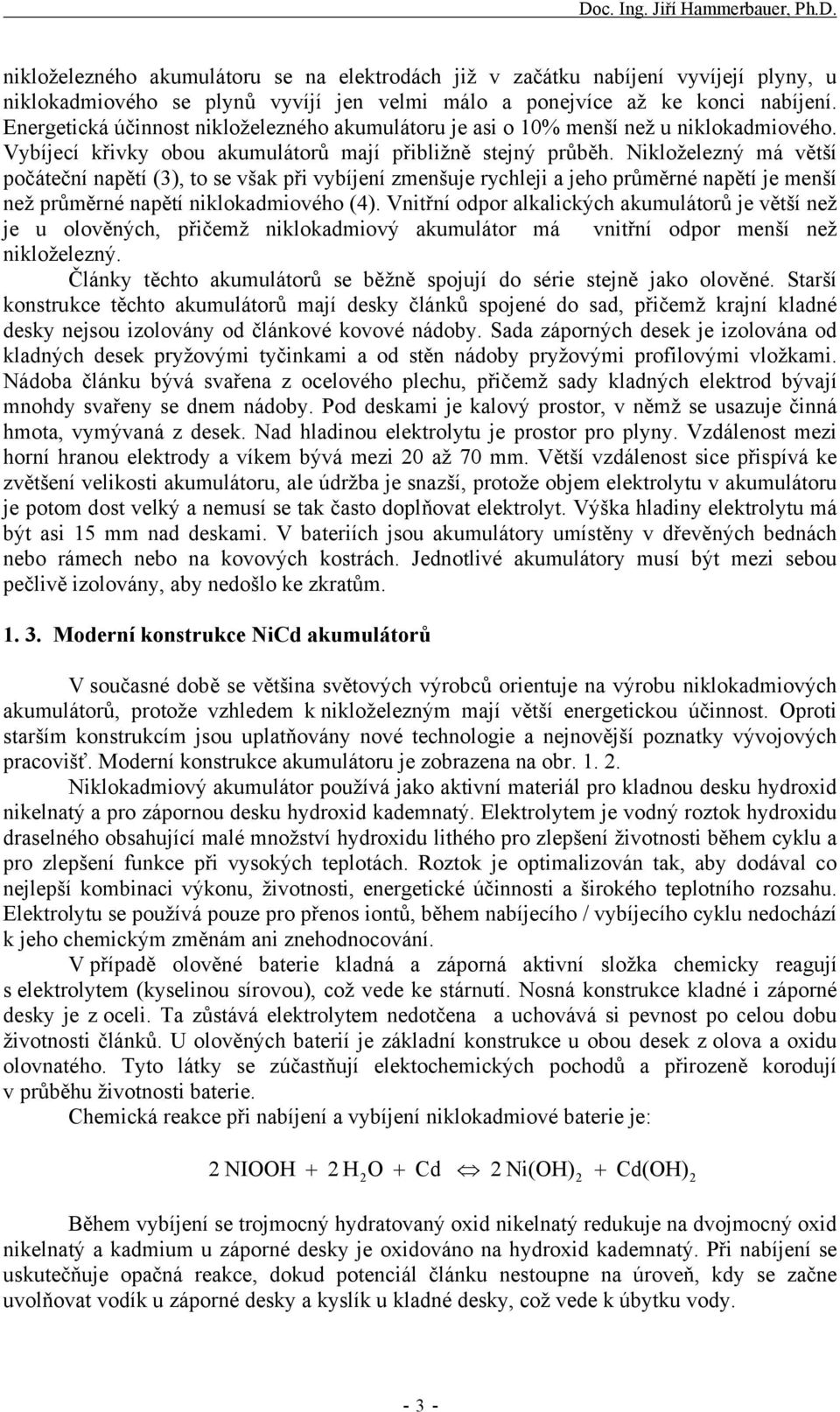 Doc. Ing. Jiří Hammerbauer, Ph.D.

nikloželezného akumulátoru se na elektrodách již v začátku nabíjení vyvíjejí plyny, u niklokadmiového se plynů vyvíjí jen velmi málo a ponejvíce až ke konci nabíjení. Energetická účinnost nikloželezného akumulátoru je asi o 10% menší než u niklokadmiového. Vybíjecí křivky obou akumulátorů mají přibližně stejný průběh. Nikloželezný má větší počáteční napětí (3), to se však při vybíjení zmenšuje rychleji a jeho průměrné napětí je menší než průměrné napětí niklokadmiového (4). Vnitřní odpor alkalických akumulátorů je větší než je u olověných, přičemž niklokadmiový akumulátor má vnitřní odpor menší než nikloželezný.

Články těchto akumulátorů se běžně spojují do série stejně jako olověné. Starší konstrukce těchto akumulátorů mají desky článků spojené do sad, přičemž krajní kladné desky nejsou izolovány od článkové kovové nádoby. Sada záporných desek je izolována od kladných desek pryžovými tyčinkami a od stěn nádoby pryžovými profilovými vložkami. Nádoba článku bývá svařena z ocelového plechu, přičemž sady kladných elektrod bývají mnohdy svařeny se dnem nádoby. Pod deskami je kalový prostor, v němž se usazuje činná hmota, vymývaná z desek. Nad hladinou elektrolytu je prostor pro plyny. Vzdálenost mezi horní hranou elektrody a víkem bývá mezi 20 až 70 mm. Větší vzdálenost sice přispívá ke zvětšení velikosti akumulátoru, ale údržba je snazší, protože objem elektrolytu v akumulátoru je potom dost velký a nemusí se tak často doplňovat elektrolyt. Výška hladiny elektrolytu má být asi 15 mm nad deskami. V bateriích jsou akumulátory umístěny v dřevěných bednách nebo rámech nebo na kovových kostrách. Jednotlivé akumulátory musí být mezi sebou pečlivě izolovány, aby nedošlo ke zkratům.

1. 3. Moderní konstrukce NiCd akumulátorů

V současné době se většina světových výrobců orientuje na výrobu niklokadmiových akumulátorů, protože vzhledem k nikloželezným mají větší energetickou účinnost. Oproti starším konstrukcím jsou uplatňovány nové technologie a nejnovější poznatky vývojových pracovišť. Moderní konstrukce akumulátoru je zobrazena na obr. 1. 2.

Niklokadmiový akumulátor používá jako aktivní materiál pro kladnou desku hydroxid nikelnatý a pro zápornou desku hydroxid kademnatý. Elektrolytem je vodný roztok hydroxidu draselného obsahující malé množství hydroxidu lithého pro zlepšení životnosti během cyklu a pro zlepšení funkce při vysokých teplotách. Roztok je optimalizován tak, aby dodával co nejlepší kombinaci výkonu, životnosti, energetické účinnosti a širokého teplotního rozsahu. Elektrolytu se používá pouze pro přenos iontů, během nabíjecího / vybíjecího cyklu nedochází k jeho chemickým změnám ani znehodnocování.

V případě olověné baterie kladná a záporná aktivní složka chemicky reagují s elektrolytem (kyselinou sírovou), což vede ke stárnutí. Nosná konstrukce kladné i záporné desky je z oceli. Ta zůstává elektrolytem nedotčena a uchovává si pevnost po celou dobu životnosti článků. U olověných baterií je základní konstrukce u obou desek z olova a oxidu olovnatého. Tyto látky se zúčastňují elektochemických pochodů a přirozeně korodují v průběhu životnosti baterie.

Chemická reakce při nabíjení a vybíjení niklokadmiové baterie je:

$2\,NIOOH + 2\,H_2O + Cd \Leftrightarrow 2\,Ni(OH)_2 + Cd(OH)_2$

Během vybíjení se trojmocný hydratovaný oxid nikelnatý redukuje na dvojmocný oxid nikelnatý a kadmium u záporné desky je oxidováno na hydroxid kademnatý. Při nabíjení se uskutečňuje opačná reakce, dokud potenciál článku nestoupne na úroveň, kdy se začne uvolňovat vodík u záporné desky a kyslík u kladné desky, což vede k úbytku vody.

- 3 -